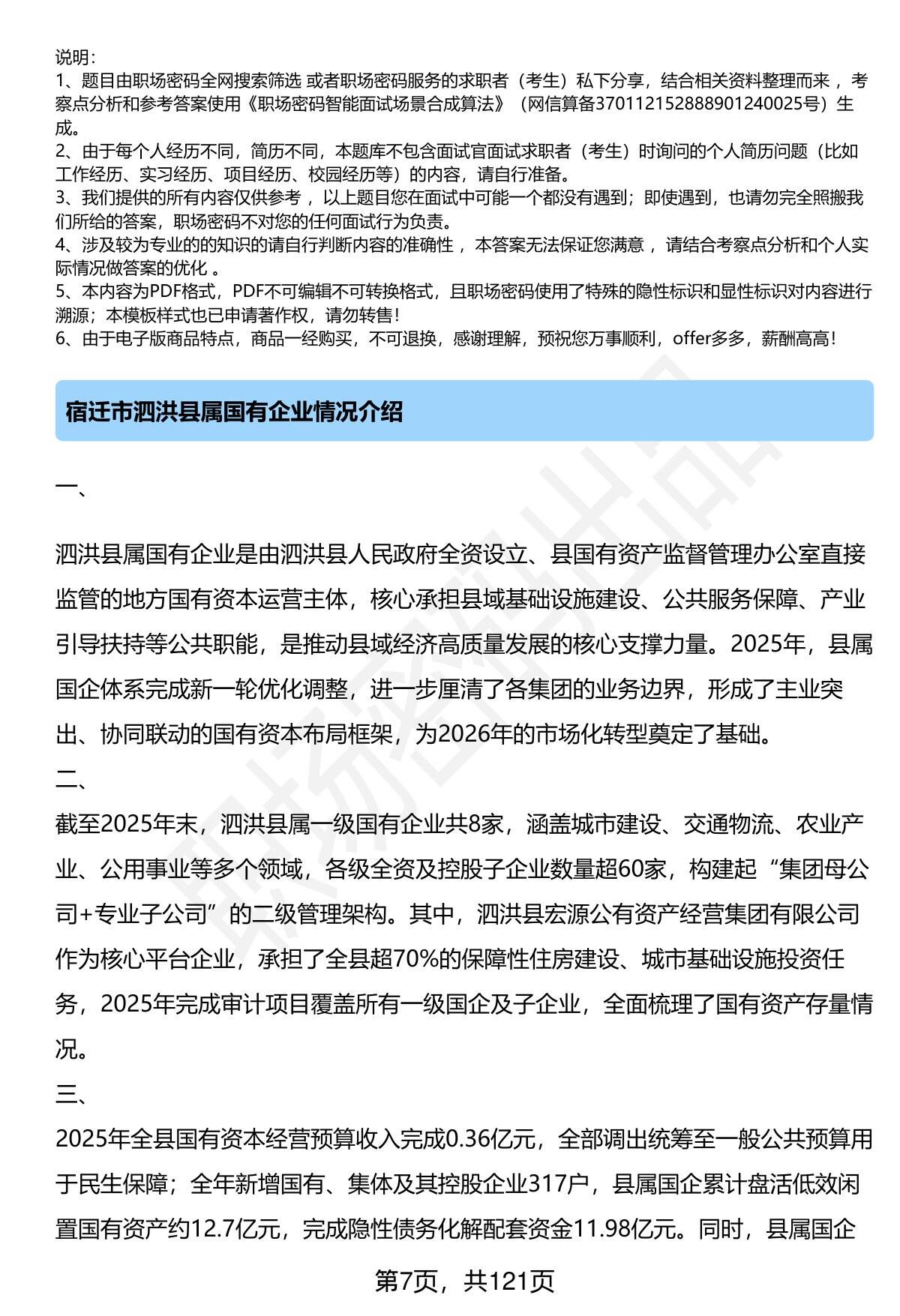 说明：
1、题目由职场密码全网搜索筛选 或者职场密码服务的求职者（考生）私下分享，结合相关资料整理而来 ，考察点分析和参考答案使用《职场密码智能面试场景合成算法》（网信算备370112152888901240025号）生成。
2、由于每个人经历不同，简历不同，本题库不包含面试官面试求职者（考生）时询问的个人简历问题（比如工作经历、实习经历、项目经历、校园经历等）的内容，请自行准备。
3、我们提供的所有内容仅供参考 ，以上题目您在面试中可能一个都没有遇到；即使遇到，也请勿完全照搬我们所给的答案，职场密码不对您的任何面试行为负责。
4、涉及较为专业的的知识的请自行判断内容的准确性 ，本答案无法保证您满意 ，请结合考察点分析和个人实际情况做答案的优化 。
5、本内容为PDF格式，PDF不可编辑不可转换格式，且职场密码使用了特殊的隐性标识和显性标识对内容进行溯源；本模板样式也已申请著作权，请勿转售！
6、由于电子版商品特点，商品一经购买，不可退换，感谢理解，预祝您万事顺利，offer多多，薪酬高高！

宿迁市泗洪县属国有企业情况介绍

一、

泗洪县属国有企业是由泗洪县人民政府全资设立、县国有资产监督管理办公室直接监管的地方国有资本运营主体，核心承担县域基础设施建设、公共服务保障、产业引导扶持等公共职能，是推动县域经济高质量发展的核心支撑力量。2025年，县属国企体系完成新一轮优化调整，进一步厘清了各集团的业务边界，形成了主业突出、协同联动的国有资本布局框架，为2026年的市场化转型奠定了基础。
二、
截至2025年末，泗洪县属一级国有企业共8家，涵盖城市建设、交通物流、农业产业、公用事业等多个领域，各级全资及控股子企业数量超60家，构建起“集团母公司+专业子公司”的二级管理架构。其中，泗洪县宏源公有资产经营集团有限公司作为核心平台企业，承担了全县超70%的保障性住房建设、城市基础设施投资任务，2025年完成审计项目覆盖所有一级国企及子企业，全面梳理了国有资产存量情况。
三、
2025年全县国有资本经营预算收入完成0.36亿元，全部调出统筹至一般公共预算用于民生保障；全年新增国有、集体及其控股企业317户，县属国企累计盘活低效闲置国有资产约12.7亿元，完成隐性债务化解配套资金11.98亿元。同时，县属国企

第7页，共121页